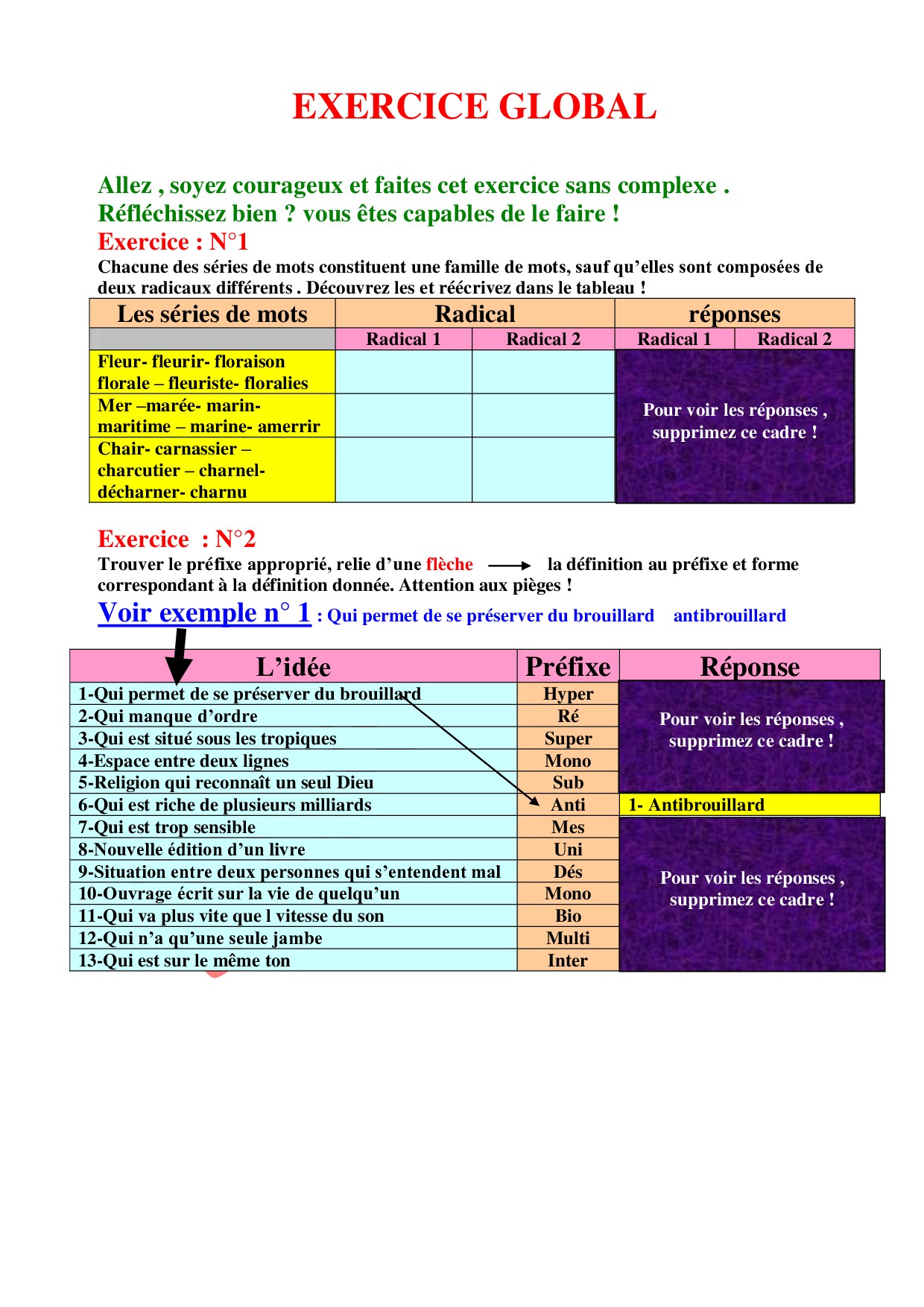 EXERCICE GLOBAL

Allez , soyez courageux et faites cet exercice sans complexe .
Réfléchissez bien ? vous êtes capables de le faire !

Exercice : N°1

Chacune des séries de mots constituent une famille de mots, sauf qu'elles sont composées de deux radicaux différents . Découvrez les et réécrivez dans le tableau !

| Les séries de mots | Radical | | réponses | |
|---|---|---|---|---|
| | Radical 1 | Radical 2 | Radical 1 | Radical 2 |
| Fleur- fleurir- floraison florale – fleuriste- floralies | | | Pour voir les réponses , supprimez ce cadre ! | |
| Mer –marée- marin- maritime – marine- amerrir | | | | |
| Chair- carnassier – charcutier – charnel- décharner- charnu | | | | |

Exercice : N°2

Trouver le préfixe approprié, relie d'une flèche la définition au préfixe et forme correspondant à la définition donnée. Attention aux pièges !

Voir exemple n° 1 : Qui permet de se préserver du brouillard antibrouillard

| L'idée | Préfixe | Réponse |
|---|---|---|
| 1-Qui permet de se préserver du brouillard | Hyper | Pour voir les réponses , supprimez ce cadre ! |
| 2-Qui manque d'ordre | Ré | |
| 3-Qui est situé sous les tropiques | Super | |
| 4-Espace entre deux lignes | Mono | |
| 5-Religion qui reconnaît un seul Dieu | Sub | |
| 6-Qui est riche de plusieurs milliards | Anti | 1- Antibrouillard |
| 7-Qui est trop sensible | Mes | Pour voir les réponses , supprimez ce cadre ! |
| 8-Nouvelle édition d'un livre | Uni | |
| 9-Situation entre deux personnes qui s'entendent mal | Dés | |
| 10-Ouvrage écrit sur la vie de quelqu'un | Mono | |
| 11-Qui va plus vite que l vitesse du son | Bio | |
| 12-Qui n'a qu'une seule jambe | Multi | |
| 13-Qui est sur le même ton | Inter | |